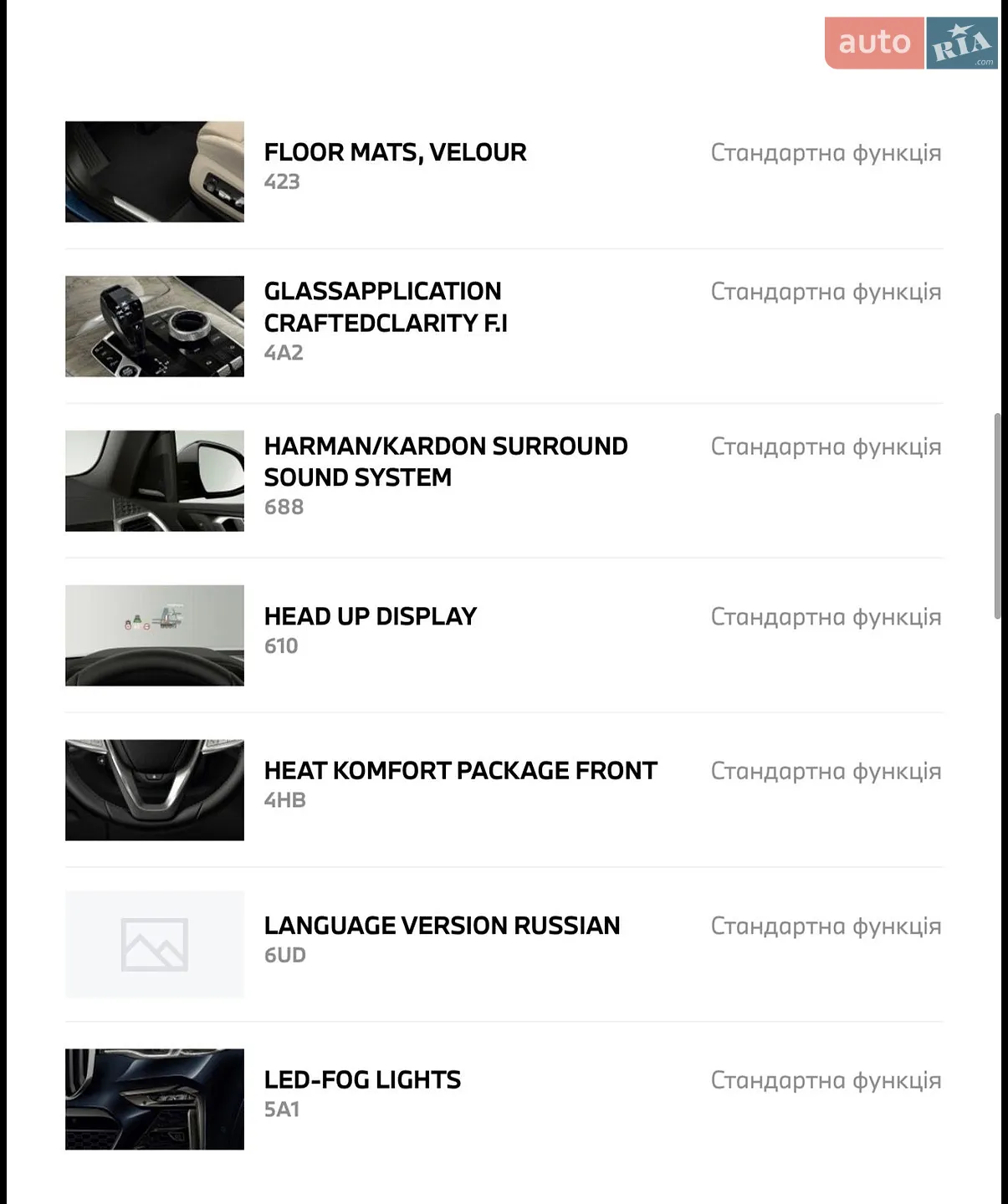 auto RIA .com

FLOOR MATS, VELOUR
423
Стандартна функція

GLASSAPPLICATION CRAFTEDCLARITY F.I
4A2
Стандартна функція

HARMAN/KARDON SURROUND SOUND SYSTEM
688
Стандартна функція

HEAD UP DISPLAY
610
Стандартна функція

HEAT KOMFORT PACKAGE FRONT
4HB
Стандартна функція

LANGUAGE VERSION RUSSIAN
6UD
Стандартна функція

LED-FOG LIGHTS
5A1
Стандартна функція